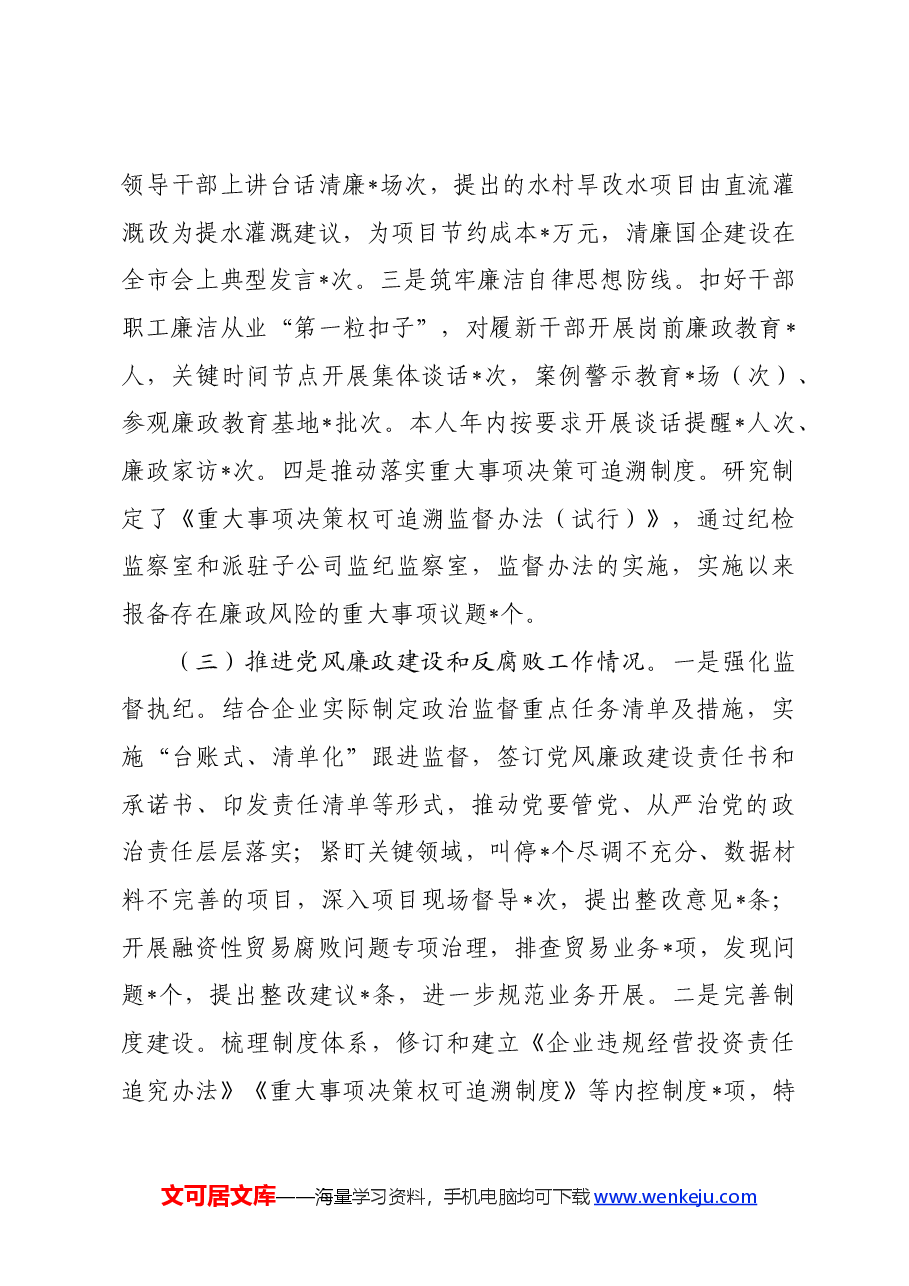 领导干部上讲台话清廉*场次，提出的水村旱改水项目由直流灌溉改为提水灌溉建议，为项目节约成本*万元，清廉国企建设在全市会上典型发言*次。三是筑牢廉洁自律思想防线。扣好干部职工廉洁从业“第一粒扣子”，对履新干部开展岗前廉政教育*人，关键时间节点开展集体谈话*次，案例警示教育*场（次）、参观廉政教育基地*批次。本人年内按要求开展谈话提醒*人次、廉政家访*次。四是推动落实重大事项决策可追溯制度。研究制定了《重大事项决策权可追溯监督办法（试行）》，通过纪检监察室和派驻子公司监纪监察室，监督办法的实施，实施以来报备存在廉政风险的重大事项议题*个。

（三）推进党风廉政建设和反腐败工作情况。一是强化监督执纪。结合企业实际制定政治监督重点任务清单及措施，实施“台账式、清单化”跟进监督，签订党风廉政建设责任书和承诺书、印发责任清单等形式，推动党要管党、从严治党的政治责任层层落实；紧盯关键领域，叫停*个尽调不充分、数据材料不完善的项目，深入项目现场督导*次，提出整改意见*条；开展融资性贸易腐败问题专项治理，排查贸易业务*项，发现问题*个，提出整改建议*条，进一步规范业务开展。二是完善制度建设。梳理制度体系，修订和建立《企业违规经营投资责任追究办法》《重大事项决策权可追溯制度》等内控制度*项，特

文可居文库——海量学习资料，手机电脑均可下载www.wenkeju.com